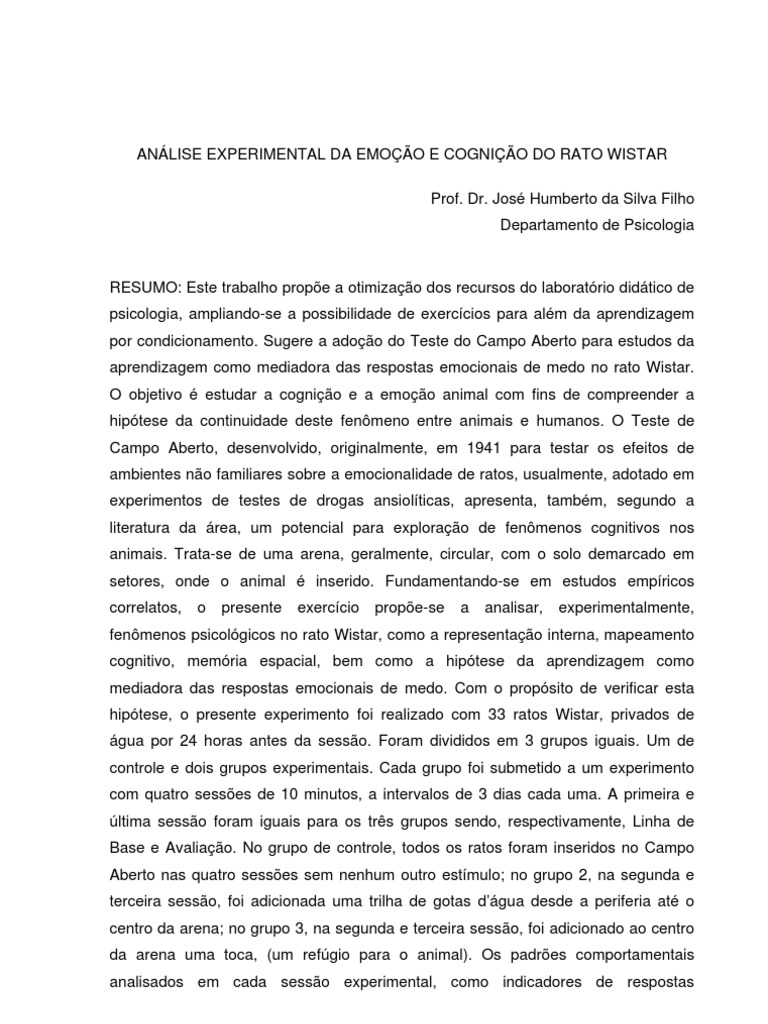 ANÁLISE EXPERIMENTAL DA EMOÇÃO E COGNIÇÃO DO RATO WISTAR

Prof. Dr. José Humberto da Silva Filho
Departamento de Psicologia

RESUMO: Este trabalho propõe a otimização dos recursos do laboratório didático de psicologia, ampliando-se a possibilidade de exercícios para além da aprendizagem por condicionamento. Sugere a adoção do Teste do Campo Aberto para estudos da aprendizagem como mediadora das respostas emocionais de medo no rato Wistar. O objetivo é estudar a cognição e a emoção animal com fins de compreender a hipótese da continuidade deste fenômeno entre animais e humanos. O Teste de Campo Aberto, desenvolvido, originalmente, em 1941 para testar os efeitos de ambientes não familiares sobre a emocionalidade de ratos, usualmente, adotado em experimentos de testes de drogas ansiolíticas, apresenta, também, segundo a literatura da área, um potencial para exploração de fenômenos cognitivos nos animais. Trata-se de uma arena, geralmente, circular, com o solo demarcado em setores, onde o animal é inserido. Fundamentando-se em estudos empíricos correlatos, o presente exercício propõe-se a analisar, experimentalmente, fenômenos psicológicos no rato Wistar, como a representação interna, mapeamento cognitivo, memória espacial, bem como a hipótese da aprendizagem como mediadora das respostas emocionais de medo. Com o propósito de verificar esta hipótese, o presente experimento foi realizado com 33 ratos Wistar, privados de água por 24 horas antes da sessão. Foram divididos em 3 grupos iguais. Um de controle e dois grupos experimentais. Cada grupo foi submetido a um experimento com quatro sessões de 10 minutos, a intervalos de 3 dias cada uma. A primeira e última sessão foram iguais para os três grupos sendo, respectivamente, Linha de Base e Avaliação. No grupo de controle, todos os ratos foram inseridos no Campo Aberto nas quatro sessões sem nenhum outro estímulo; no grupo 2, na segunda e terceira sessão, foi adicionada uma trilha de gotas d'água desde a periferia até o centro da arena; no grupo 3, na segunda e terceira sessão, foi adicionado ao centro da arena uma toca, (um refúgio para o animal). Os padrões comportamentais analisados em cada sessão experimental, como indicadores de respostas